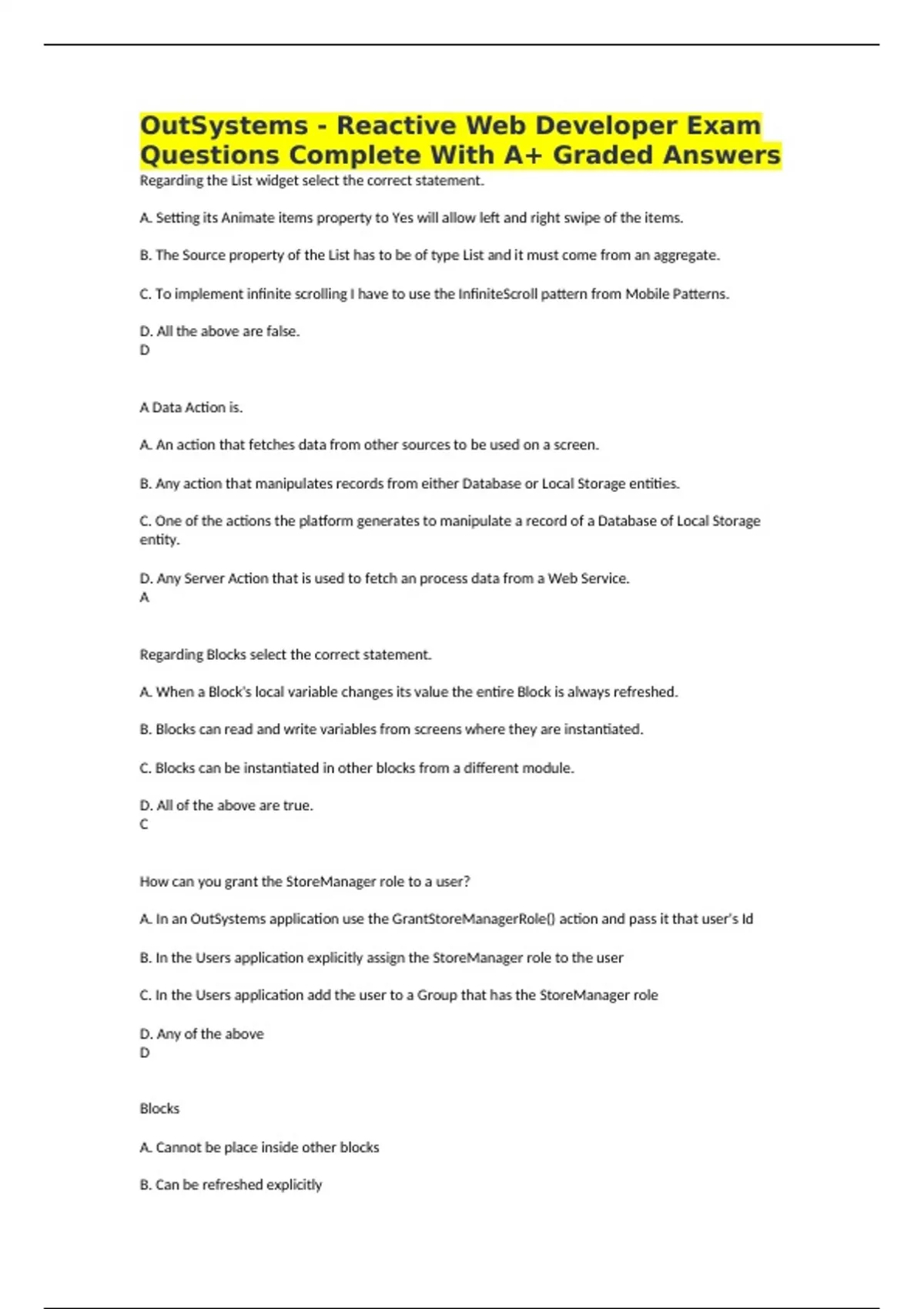 OutSystems - Reactive Web Developer Exam Questions Complete With A+ Graded Answers

Regarding the List widget select the correct statement.

A. Setting its Animate items property to Yes will allow left and right swipe of the items.

B. The Source property of the List has to be of type List and it must come from an aggregate.

C. To implement infinite scrolling I have to use the InfiniteScroll pattern from Mobile Patterns.

D. All the above are false.
D

A Data Action is.

A. An action that fetches data from other sources to be used on a screen.

B. Any action that manipulates records from either Database or Local Storage entities.

C. One of the actions the platform generates to manipulate a record of a Database of Local Storage entity.

D. Any Server Action that is used to fetch an process data from a Web Service.
A

Regarding Blocks select the correct statement.

A. When a Block's local variable changes its value the entire Block is always refreshed.

B. Blocks can read and write variables from screens where they are instantiated.

C. Blocks can be instantiated in other blocks from a different module.

D. All of the above are true.
C

How can you grant the StoreManager role to a user?

A. In an OutSystems application use the GrantStoreManagerRole() action and pass it that user's Id

B. In the Users application explicitly assign the StoreManager role to the user

C. In the Users application add the user to a Group that has the StoreManager role

D. Any of the above
D

Blocks

A. Cannot be place inside other blocks

B. Can be refreshed explicitly